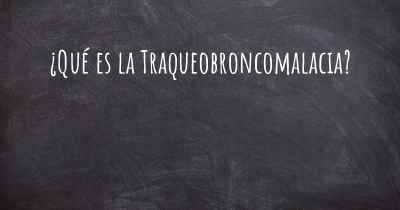 ¿Qué es la Traqueobroncomalacia?